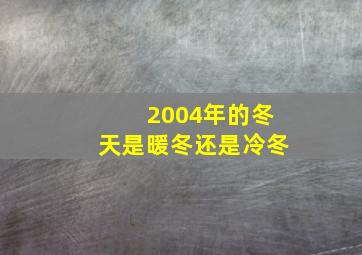 2004年的冬天是暖冬还是冷冬